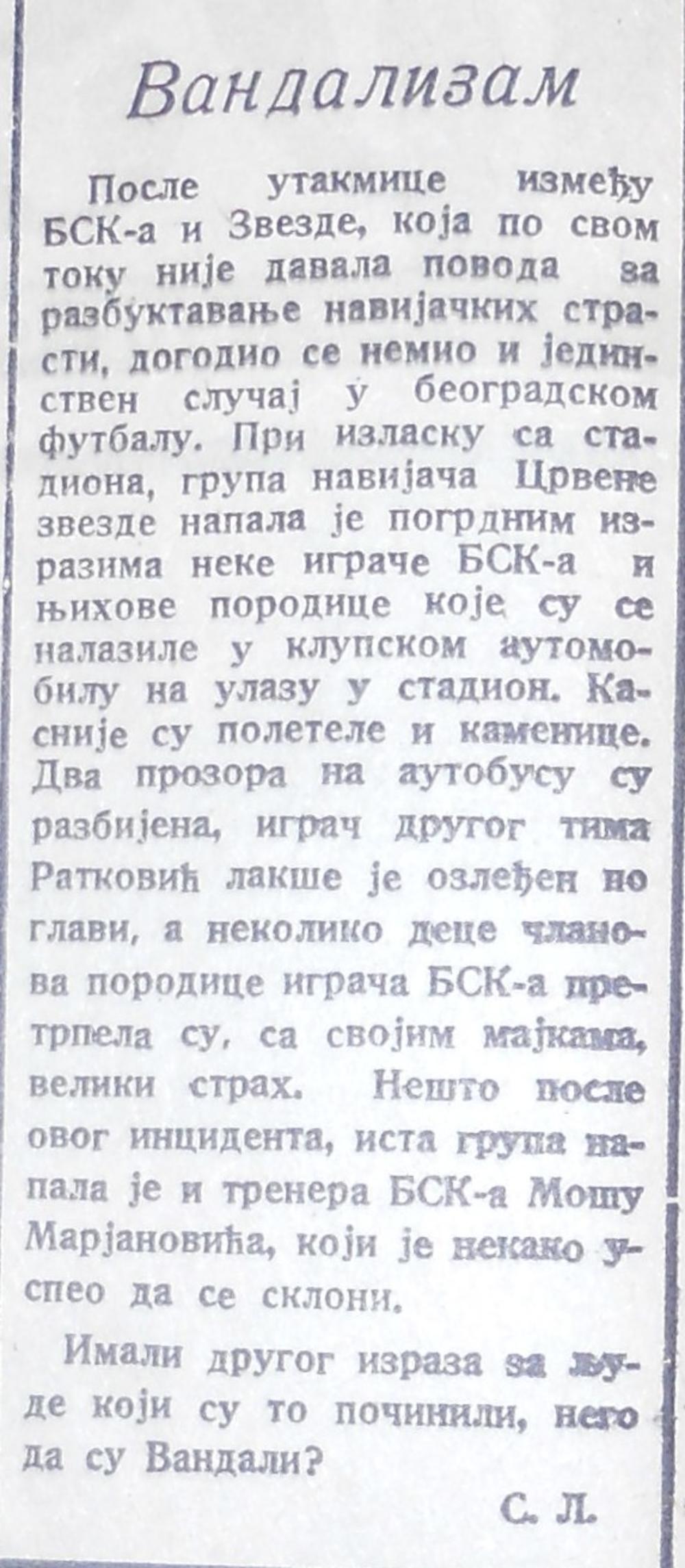 Вандализам

После утакмице између БСК-а и Звезде, која по свом току није давала повода за разбуктавање навијачких страсти, догодио се немио и јединствен случај у београдском футбалу. При изласку са стадиона, група навијача Црвене звезде напала је погрдним изразима неке играче БСК-а и њихове породице које су се налазиле у клупском аутомобилу на улазу у стадион. Касније су полетеле и каменице. Два прозора на аутобусу су разбијена, играч другог тима Ратковић лакше је озлеђен по глави, а неколико деце чланова породице играча БСК-а претрпела су, са својим мајкама, велики страх. Нешто после овог инцидента, иста група напала је и тренера БСК-а Мошу Марјановића, који је некако успео да се склони.

Имали другог израза за људе који су то починили, него да су Вандали?

С. Л.